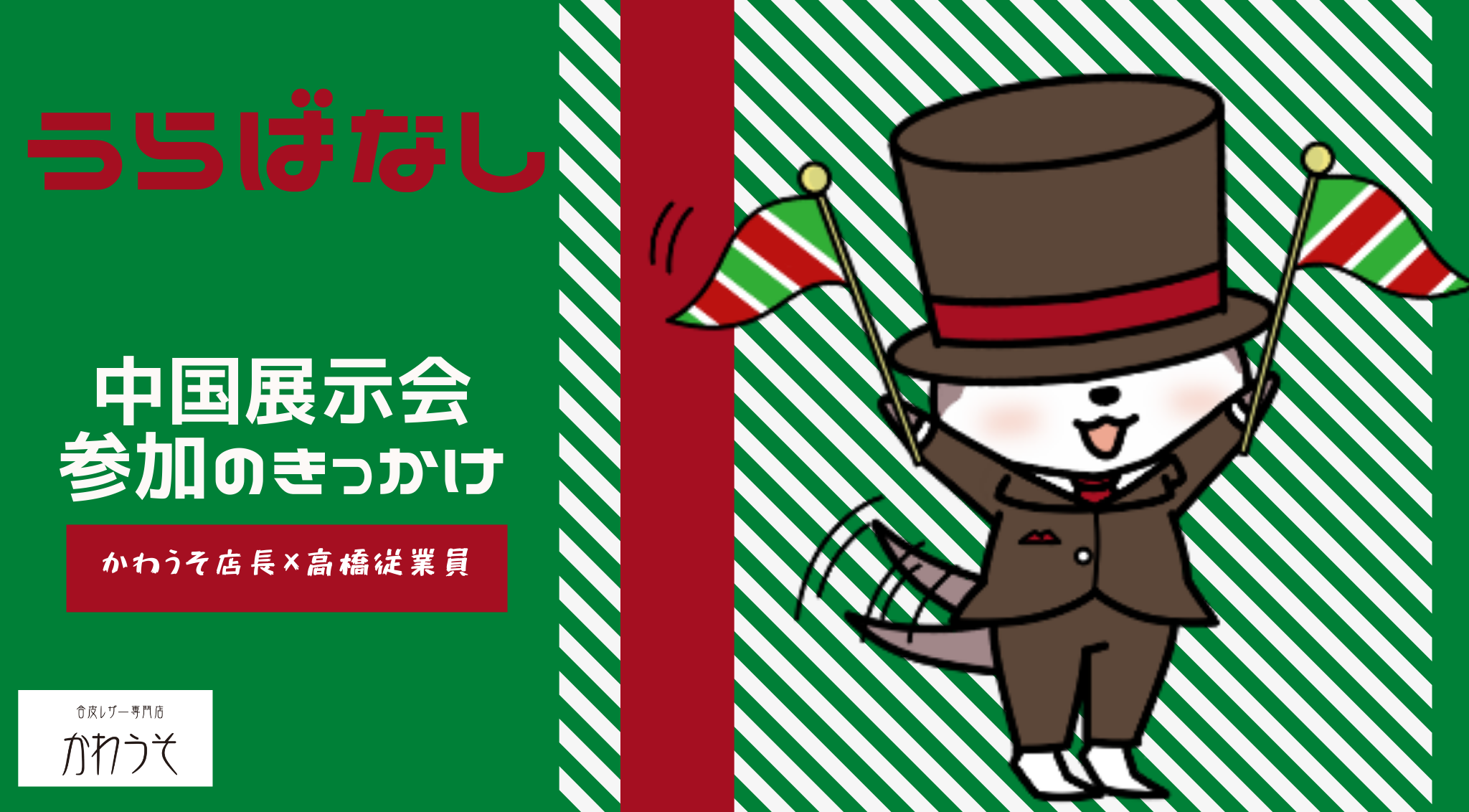 うらばなし

中国展示会
参加のきっかけ

かわうそ店長×高橋従業員

合皮レザー専門店
かわうそ